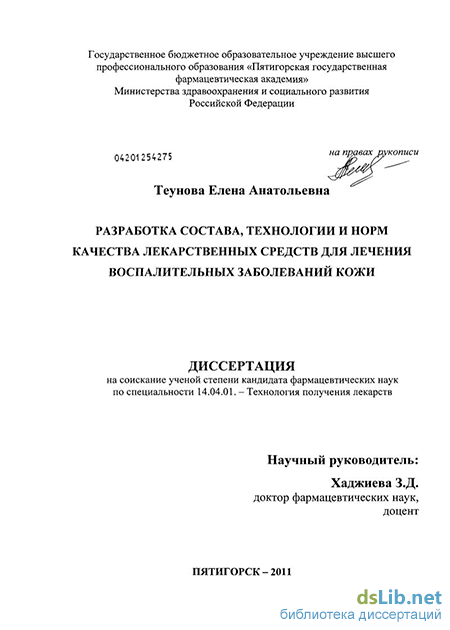 Государственное бюджетное образовательное учреждение высшего профессионального образования «Пятигорская государственная фармацевтическая академия»
Министерства здравоохранения и социального развития Российской Федерации

04201254275

на правах рукописи

Теунова Елена Анатольевна

РАЗРАБОТКА СОСТАВА, ТЕХНОЛОГИИ И НОРМ КАЧЕСТВА ЛЕКАРСТВЕННЫХ СРЕДСТВ ДЛЯ ЛЕЧЕНИЯ ВОСПАЛИТЕЛЬНЫХ ЗАБОЛЕВАНИЙ КОЖИ

ДИССЕРТАЦИЯ
на соискание ученой степени кандидата фармацевтических наук по специальности 14.04.01. – Технология получения лекарств

Научный руководитель:
Хаджиева З.Д.
доктор фармацевтических наук, доцент

ПЯТИГОРСК – 2011

dsLib.net
библиотека диссертаций